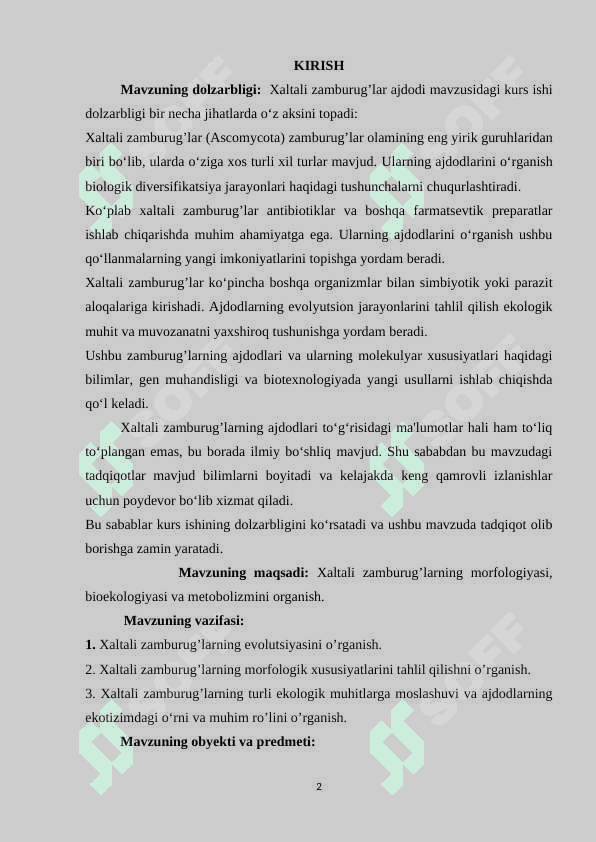 KIRISH

**Mavzuning dolzarbligi:** Xaltali zamburug’lar ajdodi mavzusidagi kurs ishi dolzarbligi bir necha jihatlarda o‘z aksini topadi:

Xaltali zamburug’lar (Ascomycota) zamburug’lar olamining eng yirik guruhlaridan biri bo‘lib, ularda o‘ziga xos turli xil turlar mavjud. Ularning ajdodlarini o‘rganish biologik diversifikatsiya jarayonlari haqidagi tushunchalarni chuqurlashtiradi.

Ko‘plab xaltali zamburug’lar antibiotiklar va boshqa farmatsevtik preparatlar ishlab chiqarishda muhim ahamiyatga ega. Ularning ajdodlarini o‘rganish ushbu qo‘llanmalarning yangi imkoniyatlarini topishga yordam beradi.

Xaltali zamburug’lar ko‘pincha boshqa organizmlar bilan simbiyotik yoki parazit aloqalariga kirishadi. Ajdodlarning evolyutsion jarayonlarini tahlil qilish ekologik muhit va muvozanatni yaxshiroq tushunishga yordam beradi.

Ushbu zamburug’larning ajdodlari va ularning molekulyar xususiyatlari haqidagi bilimlar, gen muhandisligi va biotexnologiyada yangi usullarni ishlab chiqishda qo‘l keladi.

Xaltali zamburug’larning ajdodlari to‘g‘risidagi ma'lumotlar hali ham to‘liq to‘plangan emas, bu borada ilmiy bo‘shliq mavjud. Shu sababdan bu mavzudagi tadqiqotlar mavjud bilimlarni boyitadi va kelajakda keng qamrovli izlanishlar uchun poydevor bo‘lib xizmat qiladi.

Bu sabablar kurs ishining dolzarbligini ko‘rsatadi va ushbu mavzuda tadqiqot olib borishga zamin yaratadi.

**Mavzuning maqsadi:** Xaltali zamburug’larning morfologiyasi, bioekologiyasi va metobolizmini organish.

**Mavzuning vazifasi:**

**1.** Xaltali zamburug’larning evolutsiyasini o’rganish.

2. Xaltali zamburug’larning morfologik xususiyatlarini tahlil qilishni o’rganish.

3. Xaltali zamburug’larning turli ekologik muhitlarga moslashuvi va ajdodlarning ekotizimdagi o‘rni va muhim ro’lini o’rganish.

**Mavzuning obyekti va predmeti:**

2